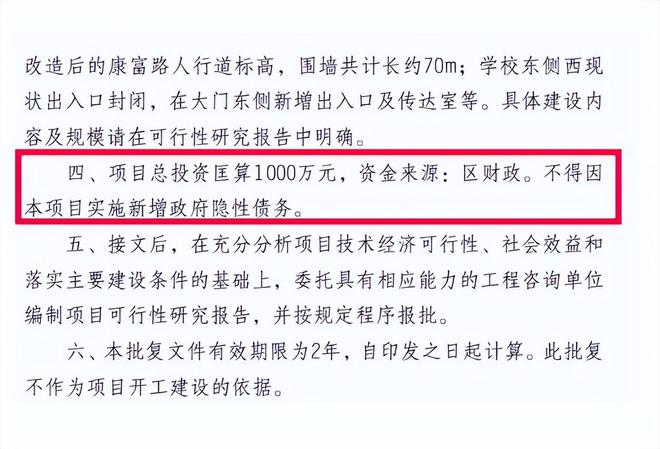 改造后的康富路人行道标高，围墙共计长约70m；学校东侧西现状出入口封闭，在大门东侧新增出入口及传达室等。具体建设内容及规模请在可行性研究报告中明确。

四、项目总投资匡算1000万元，资金来源：区财政。不得因本项目实施新增政府隐性债务。

五、接文后，在充分分析项目技术经济可行性、社会效益和落实主要建设条件的基础上，委托具有相应能力的工程咨询单位编制项目可行性研究报告，并按规定程序报批。

六、本批复文件有效期限为2年，自印发之日起计算。此批复不作为项目开工建设的依据。